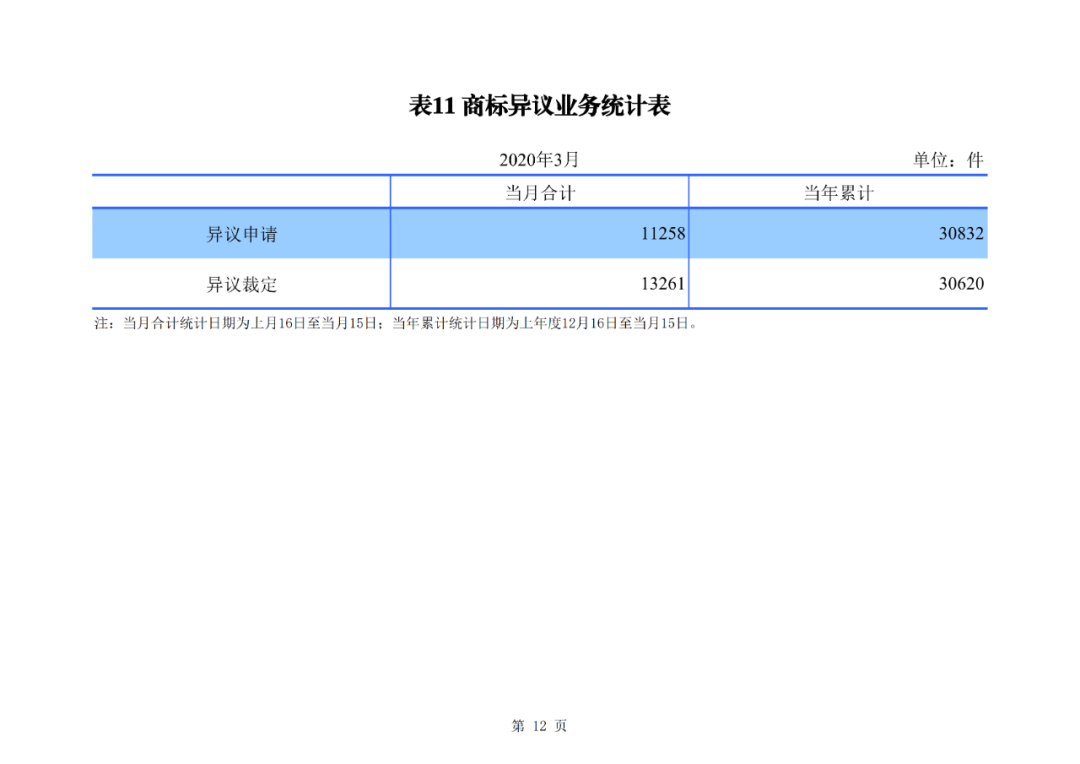 表11 商标异议业务统计表

2020年3月

单位：件

|  | 当月合计 | 当年累计 |
|---|---|---|
| 异议申请 | 11258 | 30832 |
| 异议裁定 | 13261 | 30620 |

注：当月合计统计日期为上月16日至当月15日；当年累计统计日期为上年度12月16日至当月15日。

第 12 页